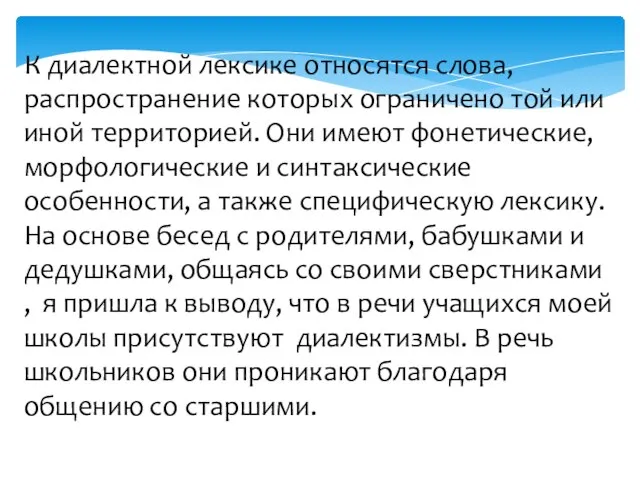 К диалектной лексике относятся слова, распространение которых ограничено той или иной территорией. Они имеют фонетические, морфологические и синтаксические особенности, а также специфическую лексику. На основе бесед с родителями, бабушками и дедушками, общаясь со своими сверстниками , я пришла к выводу, что в речи учащихся моей школы присутствуют диалектизмы. В речь школьников они проникают благодаря общению со старшими.